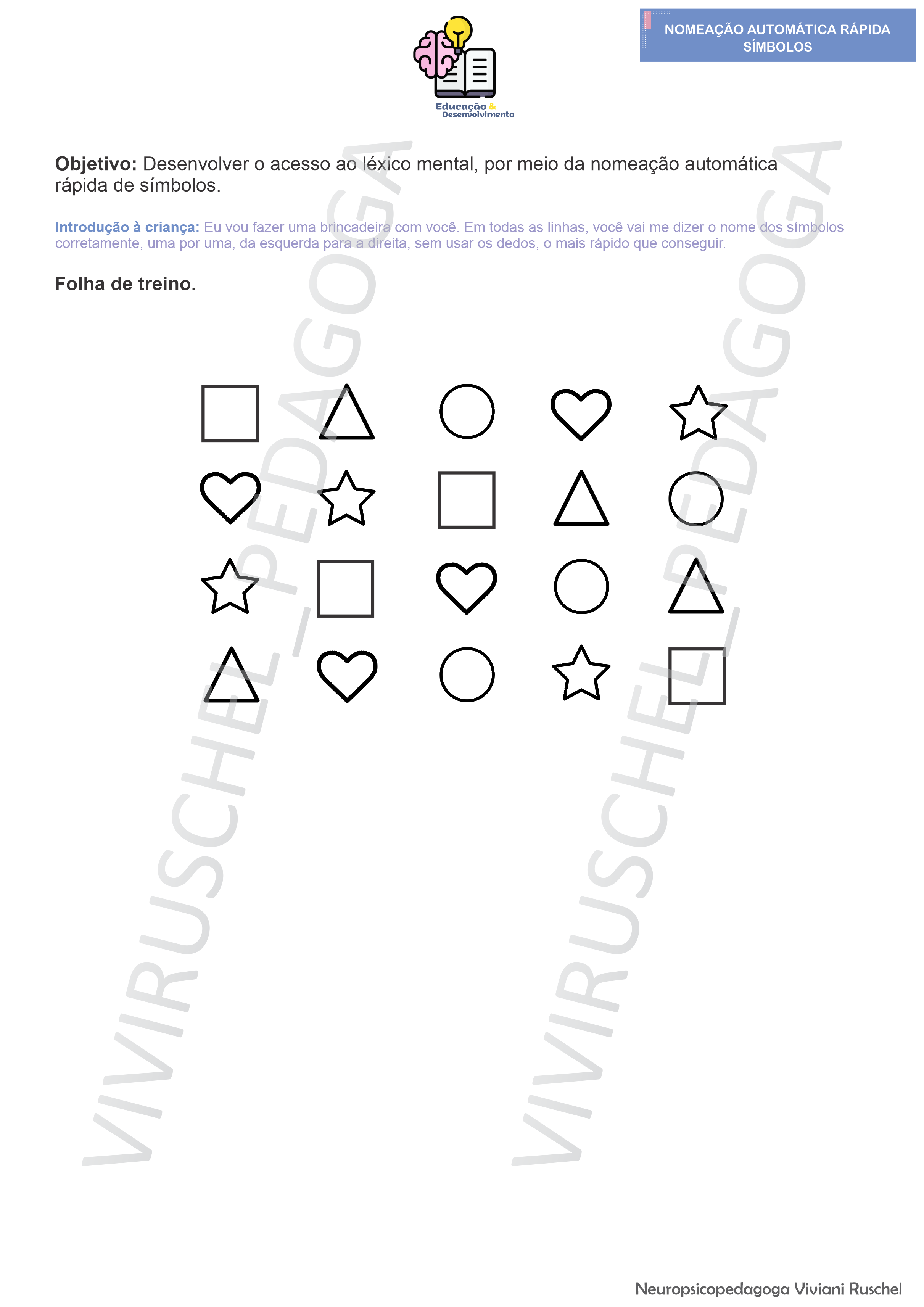 Educação & Desenvolvimento

NOMEAÇÃO AUTOMÁTICA RÁPIDA
SÍMBOLOS

**Objetivo:** Desenvolver o acesso ao léxico mental, por meio da nomeação automática rápida de símbolos.

**Introdução à criança:** Eu vou fazer uma brincadeira com você. Em todas as linhas, você vai me dizer o nome dos símbolos corretamente, uma por uma, da esquerda para a direita, sem usar os dedos, o mais rápido que conseguir.

**Folha de treino.**

VIVIRUSCHEL_PEDAGOGA

VIVIRUSCHEL_PEDAGOGA

Neuropsicopedagoga Viviani Ruschel